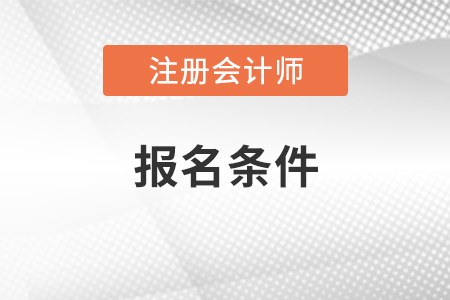 注册会计师

报名条件